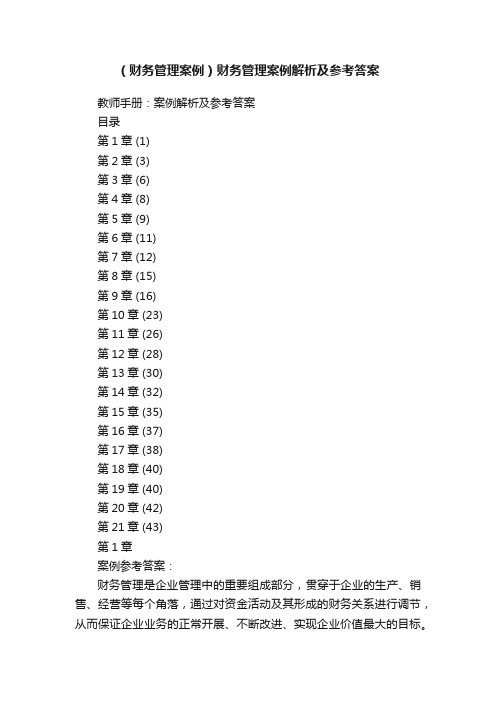 （财务管理案例）财务管理案例解析及参考答案

教师手册：案例解析及参考答案
目录
第 1 章 (1)
第 2 章 (3)
第 3 章 (6)
第 4 章 (8)
第 5 章 (9)
第 6 章 (11)
第 7 章 (12)
第 8 章 (15)
第 9 章 (16)
第 10 章 (23)
第 11 章 (26)
第 12 章 (28)
第 13 章 (30)
第 14 章 (32)
第 15 章 (35)
第 16 章 (37)
第 17 章 (38)
第 18 章 (40)
第 19 章 (40)
第 20 章 (42)
第 21 章 (43)
第 1 章
案例参考答案：

财务管理是企业管理中的重要组成部分，贯穿于企业的生产、销售、经营等每个角落，通过对资金活动及其形成的财务关系进行调节，从而保证企业业务的正常开展、不断改进、实现企业价值最大的目标。